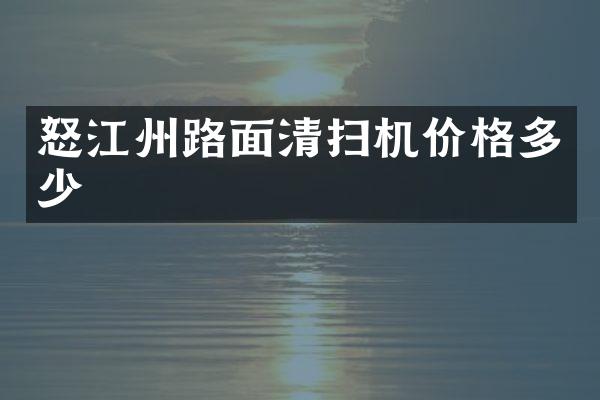 怒江州路面清扫机价格多少